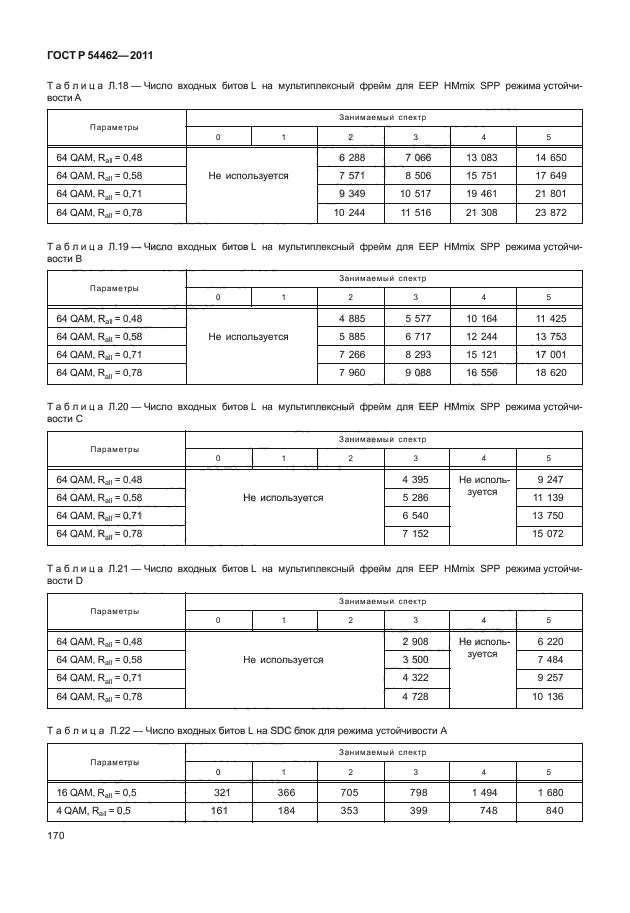 ГОСТ Р 54462—2011

Таблица Л.18 — Число входных битов L на мультиплексный фрейм для EEP HMmix SPP режима устойчивости A

| Параметры | Занимаемый спектр | | | | | |
|---|---|---|---|---|---|---|
| | 0 | 1 | 2 | 3 | 4 | 5 |
| 64 QAM, $R_{all}$ = 0,48 | Не используется | | 6 288 | 7 066 | 13 083 | 14 650 |
| 64 QAM, $R_{all}$ = 0,58 | | | 7 571 | 8 506 | 15 751 | 17 649 |
| 64 QAM, $R_{all}$ = 0,71 | | | 9 349 | 10 517 | 19 461 | 21 801 |
| 64 QAM, $R_{all}$ = 0,78 | | | 10 244 | 11 516 | 21 308 | 23 872 |

Таблица Л.19 — Число входных битов L на мультиплексный фрейм для EEP HMmix SPP режима устойчивости B

| Параметры | Занимаемый спектр | | | | | |
|---|---|---|---|---|---|---|
| | 0 | 1 | 2 | 3 | 4 | 5 |
| 64 QAM, $R_{all}$ = 0,48 | Не используется | | 4 885 | 5 577 | 10 164 | 11 425 |
| 64 QAM, $R_{all}$ = 0,58 | | | 5 885 | 6 717 | 12 244 | 13 753 |
| 64 QAM, $R_{all}$ = 0,71 | | | 7 266 | 8 293 | 15 121 | 17 001 |
| 64 QAM, $R_{all}$ = 0,78 | | | 7 960 | 9 088 | 16 556 | 18 620 |

Таблица Л.20 — Число входных битов L на мультиплексный фрейм для EEP HMmix SPP режима устойчивости C

| Параметры | Занимаемый спектр | | | | | |
|---|---|---|---|---|---|---|
| | 0 | 1 | 2 | 3 | 4 | 5 |
| 64 QAM, $R_{all}$ = 0,48 | Не используется | | | 4 395 | Не используется | 9 247 |
| 64 QAM, $R_{all}$ = 0,58 | | | | 5 286 | | 11 139 |
| 64 QAM, $R_{all}$ = 0,71 | | | | 6 540 | | 13 750 |
| 64 QAM, $R_{all}$ = 0,78 | | | | 7 152 | | 15 072 |

Таблица Л.21 — Число входных битов L на мультиплексный фрейм для EEP HMmix SPP режима устойчивости D

| Параметры | Занимаемый спектр | | | | | |
|---|---|---|---|---|---|---|
| | 0 | 1 | 2 | 3 | 4 | 5 |
| 64 QAM, $R_{all}$ = 0,48 | Не используется | | | 2 908 | Не используется | 6 220 |
| 64 QAM, $R_{all}$ = 0,58 | | | | 3 500 | | 7 484 |
| 64 QAM, $R_{all}$ = 0,71 | | | | 4 322 | | 9 257 |
| 64 QAM, $R_{all}$ = 0,78 | | | | 4 728 | | 10 136 |

Таблица Л.22 — Число входных битов L на SDC блок для режима устойчивости A

| Параметры | Занимаемый спектр | | | | | |
|---|---|---|---|---|---|---|
| | 0 | 1 | 2 | 3 | 4 | 5 |
| 16 QAM, $R_{all}$ = 0,5 | 321 | 366 | 705 | 798 | 1 494 | 1 680 |
| 4 QAM, $R_{all}$ = 0,5 | 161 | 184 | 353 | 399 | 748 | 840 |

170